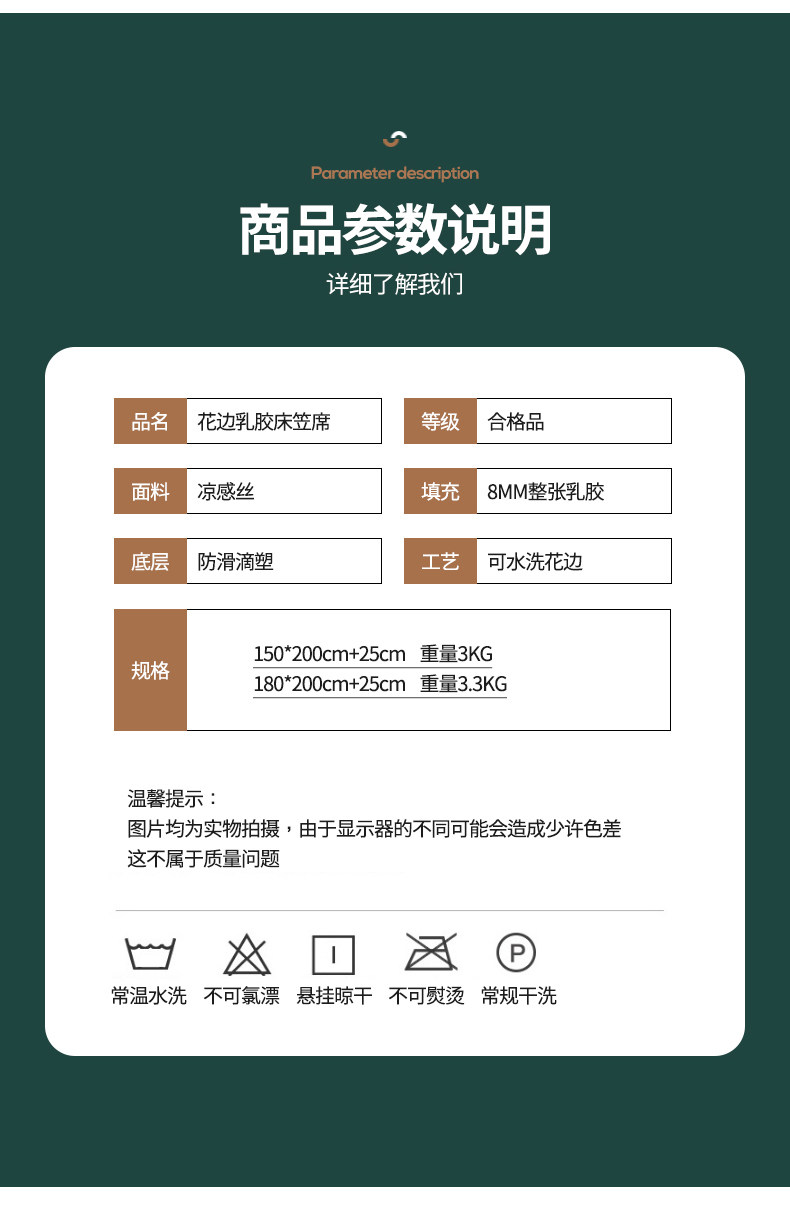 Parameter description

商品参数说明

详细了解我们

品名 花边乳胶床笠席

等级 合格品

面料 凉感丝

填充 8MM整张乳胶

底层 防滑滴塑

工艺 可水洗花边

规格
150*200cm+25cm 重量3KG
180*200cm+25cm 重量3.3KG

温馨提示：
图片均为实物拍摄，由于显示器的不同可能会造成少许色差
这不属于质量问题

常温水洗 不可氯漂 悬挂晾干 不可熨烫 常规干洗